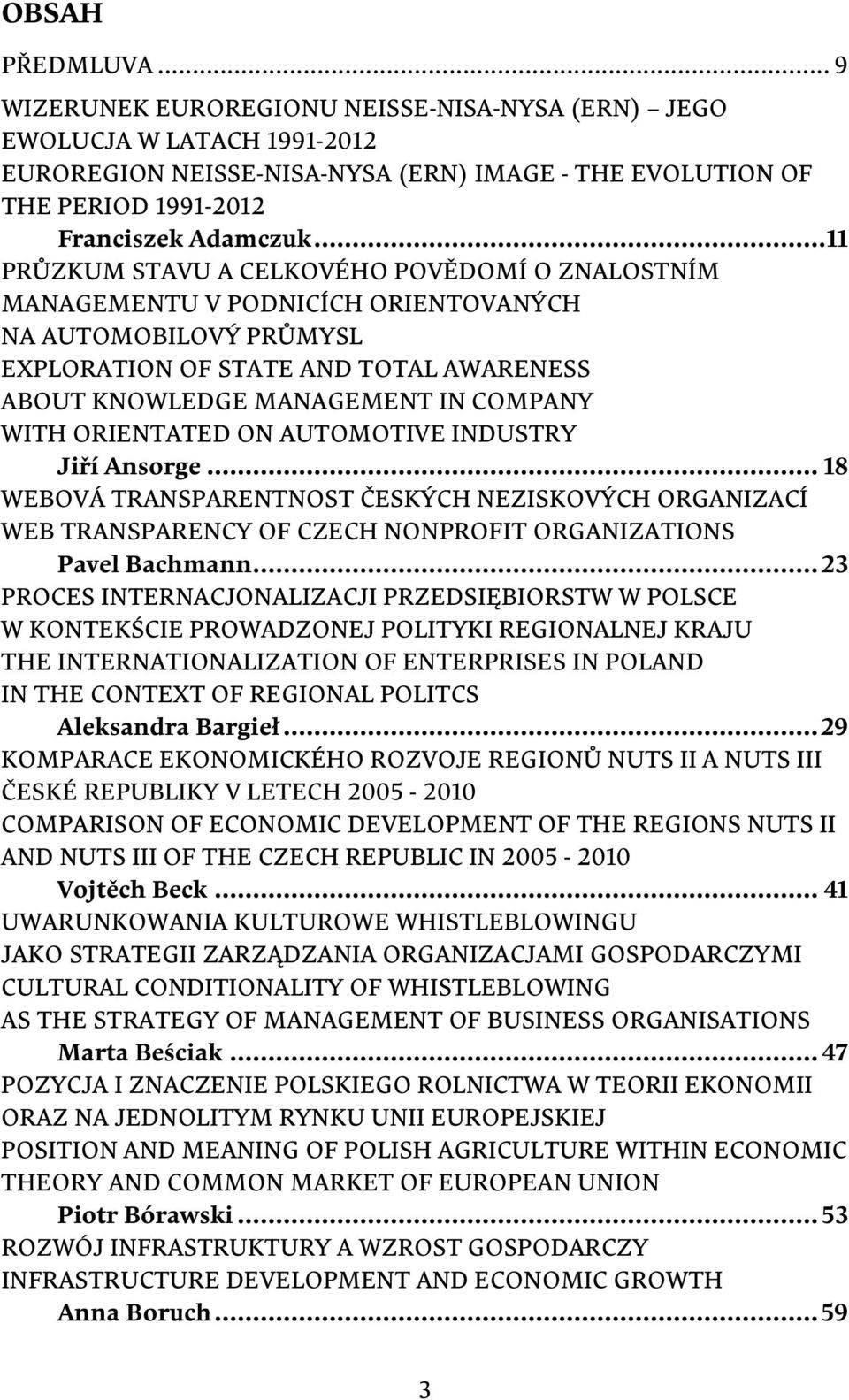 OBSAH

PŘEDMLUVA ... 9

WIZERUNEK EUROREGIONU NEISSE-NISA-NYSA (ERN) – JEGO EWOLUCJA W LATACH 1991-2012
EUROREGION NEISSE-NISA-NYSA (ERN) IMAGE - THE EVOLUTION OF THE PERIOD 1991-2012
Franciszek Adamczuk ... 11

PRŮZKUM STAVU A CELKOVÉHO POVĚDOMÍ O ZNALOSTNÍM MANAGEMENTU V PODNICÍCH ORIENTOVANÝCH NA AUTOMOBILOVÝ PRŮMYSL
EXPLORATION OF STATE AND TOTAL AWARENESS ABOUT KNOWLEDGE MANAGEMENT IN COMPANY WITH ORIENTATED ON AUTOMOTIVE INDUSTRY
Jiří Ansorge ... 18

WEBOVÁ TRANSPARENTNOST ČESKÝCH NEZISKOVÝCH ORGANIZACÍ
WEB TRANSPARENCY OF CZECH NONPROFIT ORGANIZATIONS
Pavel Bachmann ... 23

PROCES INTERNACJONALIZACJI PRZEDSIĘBIORSTW W POLSCE W KONTEKŚCIE PROWADZONEJ POLITYKI REGIONALNEJ KRAJU
THE INTERNATIONALIZATION OF ENTERPRISES IN POLAND IN THE CONTEXT OF REGIONAL POLITCS
Aleksandra Bargieł ... 29

KOMPARACE EKONOMICKÉHO ROZVOJE REGIONŮ NUTS II A NUTS III ČESKÉ REPUBLIKY V LETECH 2005 - 2010
COMPARISON OF ECONOMIC DEVELOPMENT OF THE REGIONS NUTS II AND NUTS III OF THE CZECH REPUBLIC IN 2005 - 2010
Vojtěch Beck ... 41

UWARUNKOWANIA KULTUROWE WHISTLEBLOWINGU JAKO STRATEGII ZARZĄDZANIA ORGANIZACJAMI GOSPODARCZYMI
CULTURAL CONDITIONALITY OF WHISTLEBLOWING AS THE STRATEGY OF MANAGEMENT OF BUSINESS ORGANISATIONS
Marta Beściak ... 47

POZYCJA I ZNACZENIE POLSKIEGO ROLNICTWA W TEORII EKONOMII ORAZ NA JEDNOLITYM RYNKU UNII EUROPEJSKIEJ
POSITION AND MEANING OF POLISH AGRICULTURE WITHIN ECONOMIC THEORY AND COMMON MARKET OF EUROPEAN UNION
Piotr Bórawski ... 53

ROZWÓJ INFRASTRUKTURY A WZROST GOSPODARCZY
INFRASTRUCTURE DEVELOPMENT AND ECONOMIC GROWTH
Anna Boruch ... 59

3